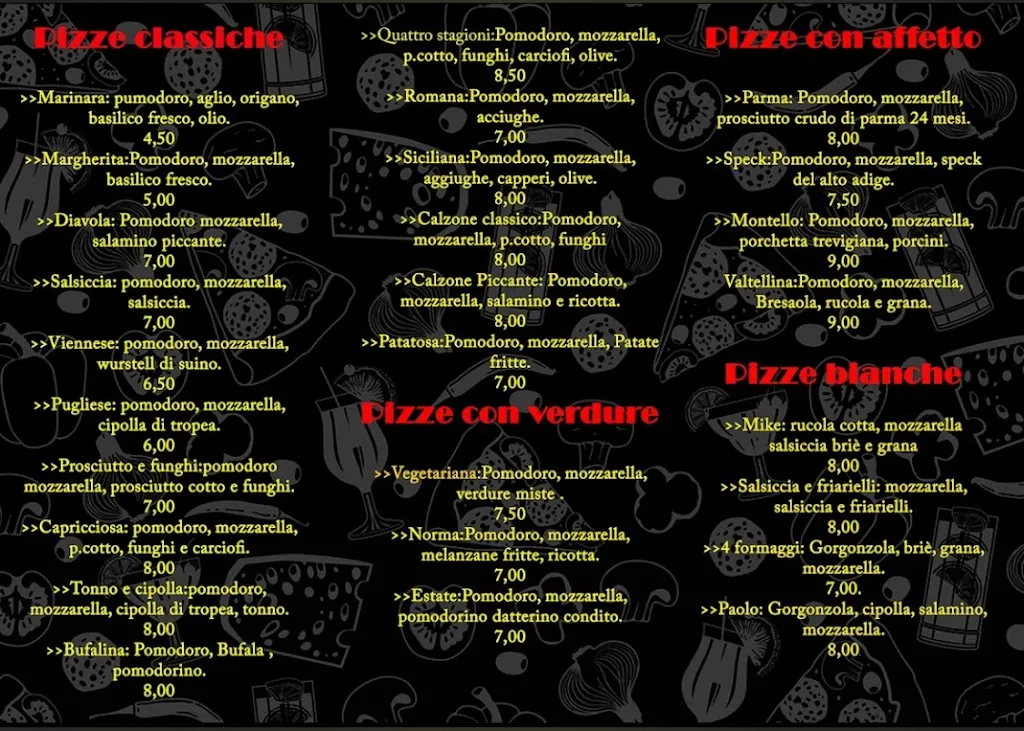 Pizze classiche

>>Marinara: pumodoro, aglio, origano, basilico fresco, olio.
4,50

>>Margherita:Pomodoro, mozzarella, basilico fresco.
5,00

>>Diavola: Pomodoro mozzarella, salamino piccante.
7,00

>>Salsiccia: pomodoro, mozzarella, salsiccia.
7,00

>>Viennese: pomodoro, mozzarella, wurstell di suino.
6,50

>>Pugliese: pomodoro, mozzarella, cipolla di tropea.
6,00

>>Prosciutto e funghi:pomodoro mozzarella, prosciutto cotto e funghi.
7,00

>>Capricciosa: pomodoro, mozzarella, p.cotto, funghi e carciofi.
8,00

>>Tonno e cipolla:pomodoro, mozzarella, cipolla di tropea, tonno.
8,00

>>Bufalina: Pomodoro, Bufala , pomodorino.
8,00

>>Quattro stagioni:Pomodoro, mozzarella, p.cotto, funghi, carciofi, olive.
8,50

>>Romana:Pomodoro, mozzarella, acciughe.
7,00

>>Siciliana:Pomodoro, mozzarella, aggiughe, capperi, olive.
8,00

>>Calzone classico:Pomodoro, mozzarella, p.cotto, funghi
8,00

>>Calzone Piccante: Pomodoro, mozzarella, salamino e ricotta.
8,00

>>Patatosa:Pomodoro, mozzarella, Patate fritte.
7,00

Pizze con verdure

>>Vegetariana:Pomodoro, mozzarella, verdure miste .
7,50

>>Norma:Pomodoro, mozzarella, melanzane fritte, ricotta.
7,00

>>Estate:Pomodoro, mozzarella, pomodorino datterino condito.
7,00

Pizze con affetto

>>Parma: Pomodoro, mozzarella, prosciutto crudo di parma 24 mesi.
8,00

>>Speck:Pomodoro, mozzarella, speck del alto adige.
7,50

>>Montello: Pomodoro, mozzarella, porchetta trevigiana, porcini.
9,00

Valtellina:Pomodoro, mozzarella, Bresaola, rucola e grana.
9,00

Pizze bianche

>>Mike: rucola cotta, mozzarella salsiccia briè e grana
8,00

>>Salsiccia e friarielli: mozzarella, salsiccia e friarielli.
8,00

>>4 formaggi: Gorgonzola, briè, grana, mozzarella.
7,00.

>>Paolo: Gorgonzola, cipolla, salamino, mozzarella.
8,00